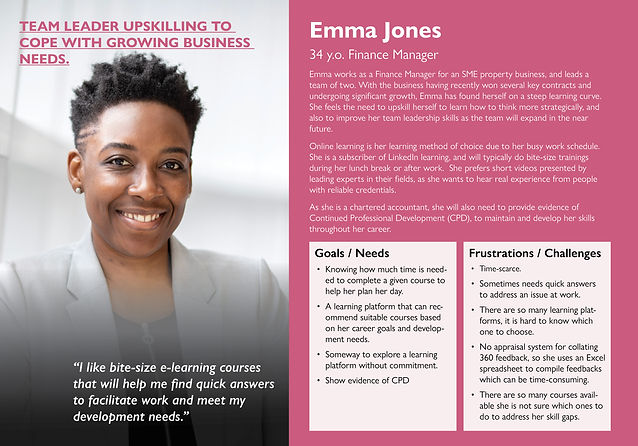 TEAM LEADER UPSKILLING TO COPE WITH GROWING BUSINESS NEEDS.

"I like bite-size e-learning courses that will help me find quick answers to facilitate work and meet my development needs."

Emma Jones

34 y.o. Finance Manager

Emma works as a Finance Manager for an SME property business, and leads a team of two. With the business having recently won several key contracts and undergoing significant growth, Emma has found herself on a steep learning curve. She feels the need to upskill herself to learn how to think more strategically, and also to improve her team leadership skills as the team will expand in the near future.

Online learning is her learning method of choice due to her busy work schedule. She is a subscriber of LinkedIn learning, and will typically do bite-size trainings during her lunch break or after work. She prefers short videos presented by leading experts in their fields, as she wants to hear real experience from people with reliable credentials.

As she is a chartered accountant, she will also need to provide evidence of Continued Professional Development (CPD), to maintain and develop her skills throughout her career.

Goals / Needs

• Knowing how much time is needed to complete a given course to help her plan her day.

• A learning platform that can recommend suitable courses based on her career goals and development needs.

• Someway to explore a learning platform without commitment.

• Show evidence of CPD

Frustrations / Challenges

• Time-scarce.

• Sometimes needs quick answers to address an issue at work.

• There are so many learning platforms, it is hard to know which one to choose.

• No appraisal system for collating 360 feedback, so she uses an Excel spreadsheet to compile feedbacks which can be time-consuming.

• There are so many courses available she is not sure which ones to do to address her skill gaps.